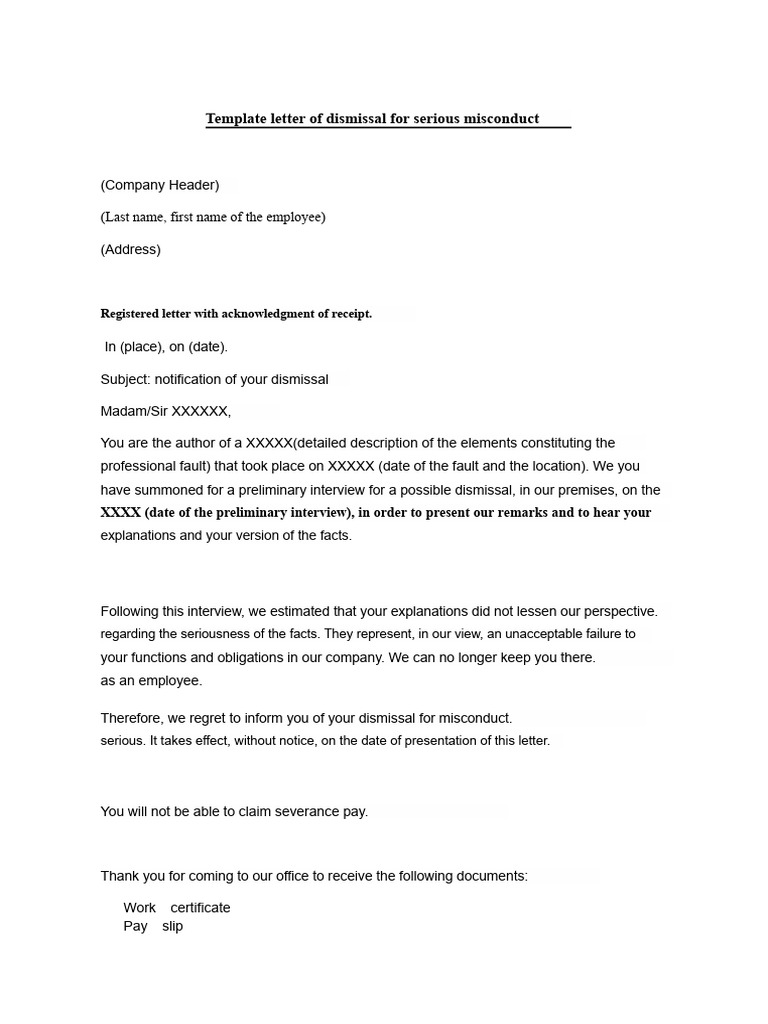 Template letter of dismissal for serious misconduct

(Company Header)

(Last name, first name of the employee)

(Address)

Registered letter with acknowledgment of receipt.

In (place), on (date).

Subject: notification of your dismissal

Madam/Sir XXXXXX,

You are the author of a XXXXX(detailed description of the elements constituting the professional fault) that took place on XXXXX (date of the fault and the location). We you have summoned for a preliminary interview for a possible dismissal, in our premises, on the XXXX (date of the preliminary interview), in order to present our remarks and to hear your explanations and your version of the facts.

Following this interview, we estimated that your explanations did not lessen our perspective. regarding the seriousness of the facts. They represent, in our view, an unacceptable failure to your functions and obligations in our company. We can no longer keep you there. as an employee.

Therefore, we regret to inform you of your dismissal for misconduct. serious. It takes effect, without notice, on the date of presentation of this letter.

You will not be able to claim severance pay.

Thank you for coming to our office to receive the following documents:

Work certificate
Pay slip